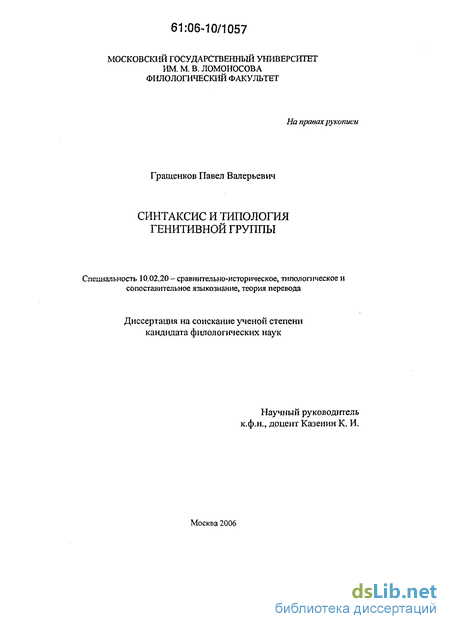 61:06-10/1057

МОСКОВСКИЙ ГОСУДАРСТВЕННЫЙ УНИВЕРСИТЕТ
ИМ. М. В. ЛОМОНОСОВА
ФИЛОЛОГИЧЕСКИЙ ФАКУЛЬТЕТ

На правах рукописи

Гращенков Павел Валерьевич

СИНТАКСИС И ТИПОЛОГИЯ
ГЕНИТИВНОЙ ГРУППЫ

Специальность 10.02.20 – сравнительно-историческое, типологическое и сопоставительное языкознание, теория перевода

Диссертация на соискание ученой степени
кандидата филологических наук

Научный руководитель
к.ф.н., доцент Казенин К. И.

Москва 2006

dsLib.net
библиотека диссертаций